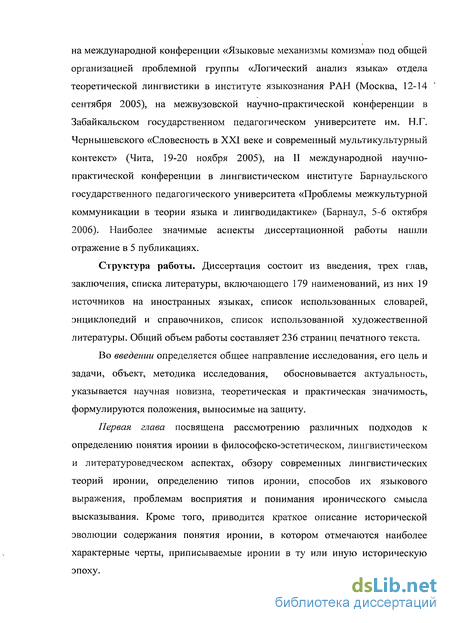 на международной конференции «Языковые механизмы комизма» под общей организацией проблемной группы «Логический анализ языка» отдела теоретической лингвистики в институте языкознания РАН (Москва, 12-14 сентября 2005), на межвузовской научно-практической конференции в Забайкальском государственном педагогическом университете им. Н.Г. Чернышевского «Словесность в XXI веке и современный мультикультурный контекст» (Чита, 19-20 ноября 2005), на II международной научно-практической конференции в лингвистическом институте Барнаульского государственного педагогического университета «Проблемы межкультурной коммуникации в теории языка и лингводидактике» (Барнаул, 5-6 октября 2006). Наиболее значимые аспекты диссертационной работы нашли отражение в 5 публикациях.

Структура работы. Диссертация состоит из введения, трех глав, заключения, списка литературы, включающего 179 наименований, из них 19 источников на иностранных языках, список использованных словарей, энциклопедий и справочников, список использованной художественной литературы. Общий объем работы составляет 236 страниц печатного текста.

Во введении определяется общее направление исследования, его цель и задачи, объект, методика исследования, обосновывается актуальность, указывается научная новизна, теоретическая и практическая значимость, формулируются положения, выносимые на защиту.

Первая глава посвящена рассмотрению различных подходов к определению понятия иронии в философско-эстетическом, лингвистическом и литературоведческом аспектах, обзору современных лингвистических теорий иронии, определению типов иронии, способов их языкового выражения, проблемам восприятия и понимания иронического смысла высказывания. Кроме того, приводится краткое описание исторической эволюции содержания понятия иронии, в котором отмечаются наиболее характерные черты, приписываемые иронии в ту или иную историческую эпоху.

dsLib.net
библиотека диссертаций